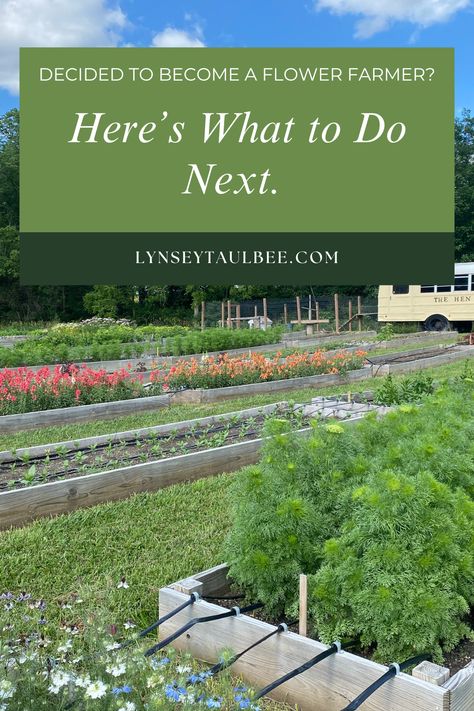 DECIDED TO BECOME A FLOWER FARMER?

Here's What to Do Next.

LYNSEYTAULBEE.COM

THE HEN